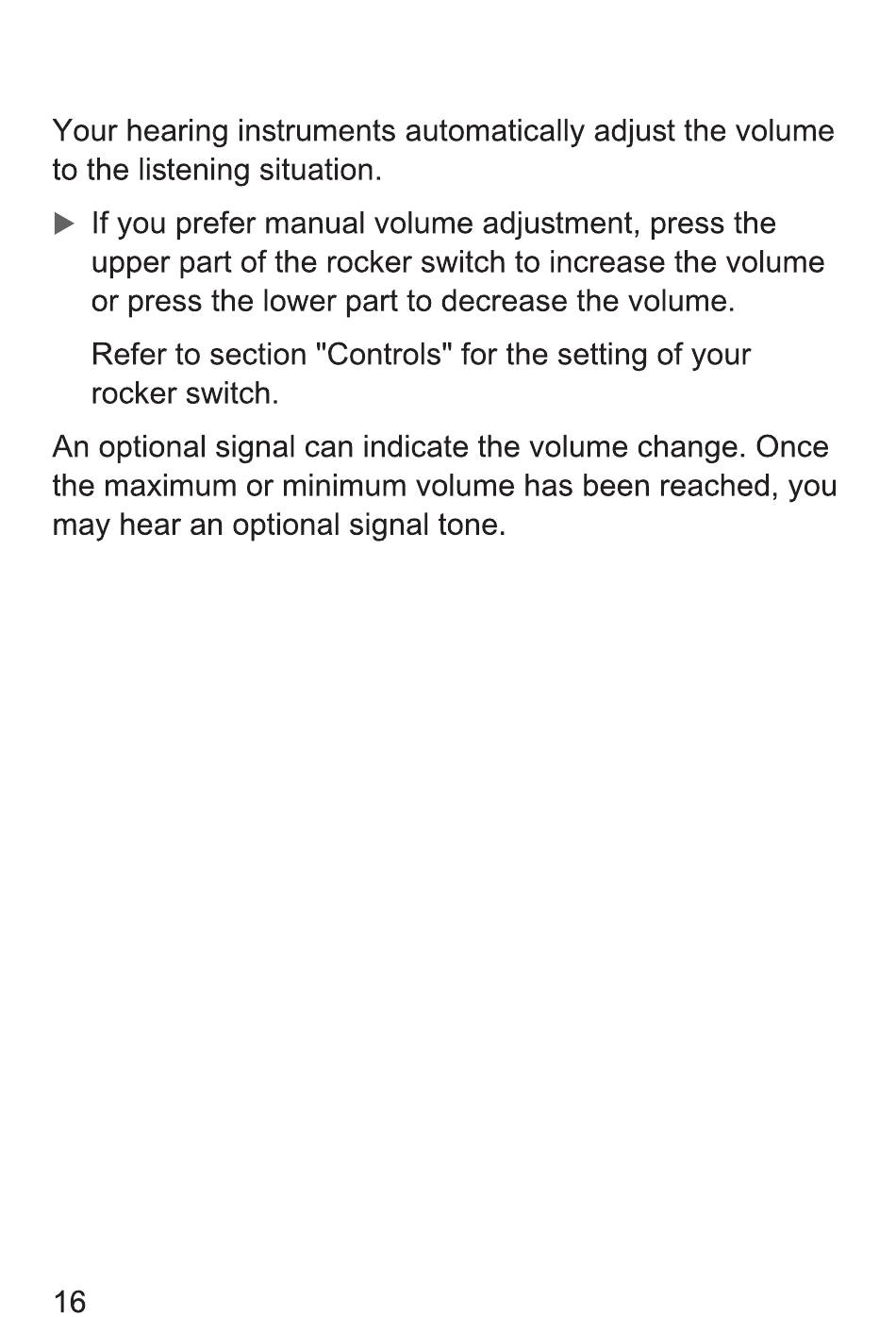 Your hearing instruments automatically adjust the volume to the listening situation.

▶ If you prefer manual volume adjustment, press the upper part of the rocker switch to increase the volume or press the lower part to decrease the volume.

Refer to section "Controls" for the setting of your rocker switch.

An optional signal can indicate the volume change. Once the maximum or minimum volume has been reached, you may hear an optional signal tone.

16